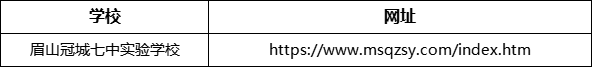 | 学校 | 网址 |
|---|---|
| 眉山冠城七中实验学校 | https://www.msqzsy.com/index.htm |